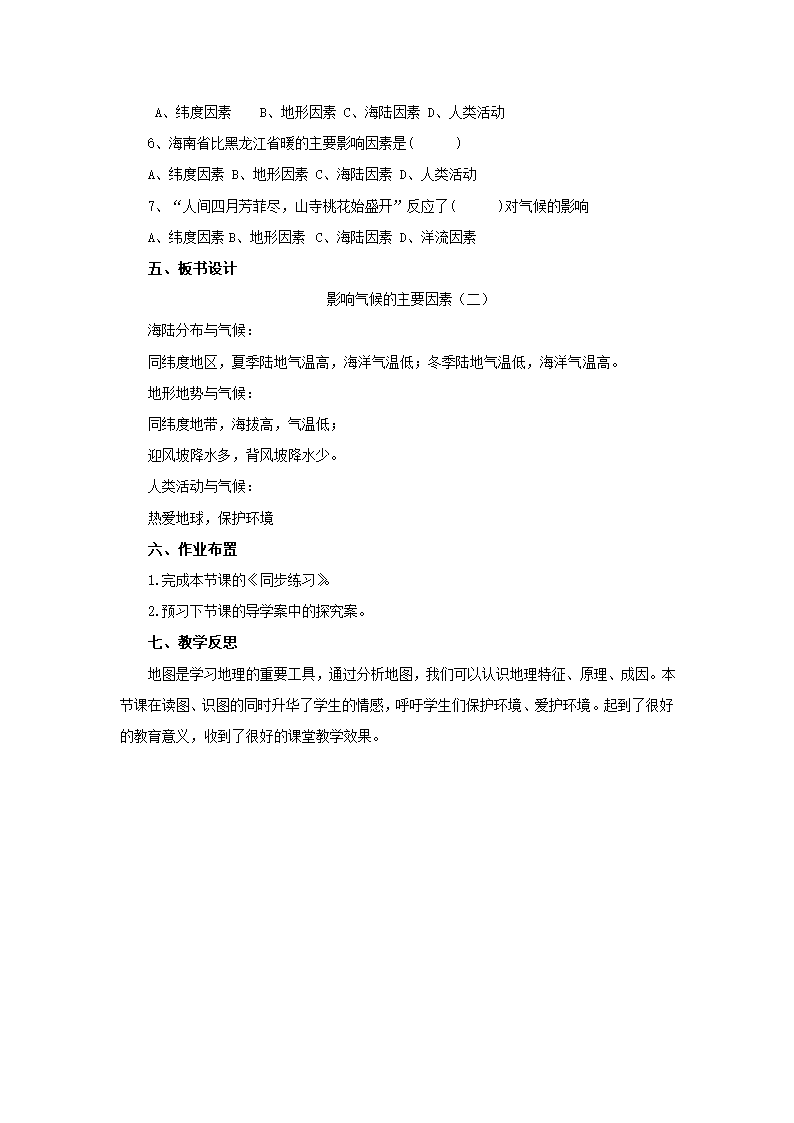 A、纬度因素　B、地形因素 C、海陆因素 D、人类活动

6、海南省比黑龙江省暖的主要影响因素是（　　）

A、纬度因素 B、地形因素 C、海陆因素 D、人类活动

7、“人间四月芳菲尽，山寺桃花始盛开”反应了（　　）对气候的影响

A、纬度因素 B、地形因素 C、海陆因素 D、洋流因素

五、板书设计

影响气候的主要因素（二）

海陆分布与气候：

同纬度地区，夏季陆地气温高，海洋气温低；冬季陆地气温低，海洋气温高。

地形地势与气候：

同纬度地带，海拔高，气温低；

迎风坡降水多，背风坡降水少。

人类活动与气候：

热爱地球，保护环境

六、作业布置

1.完成本节课的《同步练习》

2.预习下节课的导学案中的探究案。

七、教学反思

地图是学习地理的重要工具，通过分析地图，我们可以认识地理特征、原理、成因。本节课在读图、识图的同时升华了学生的情感，呼吁学生们保护环境、爱护环境。起到了很好的教育意义，收到了很好的课堂教学效果。